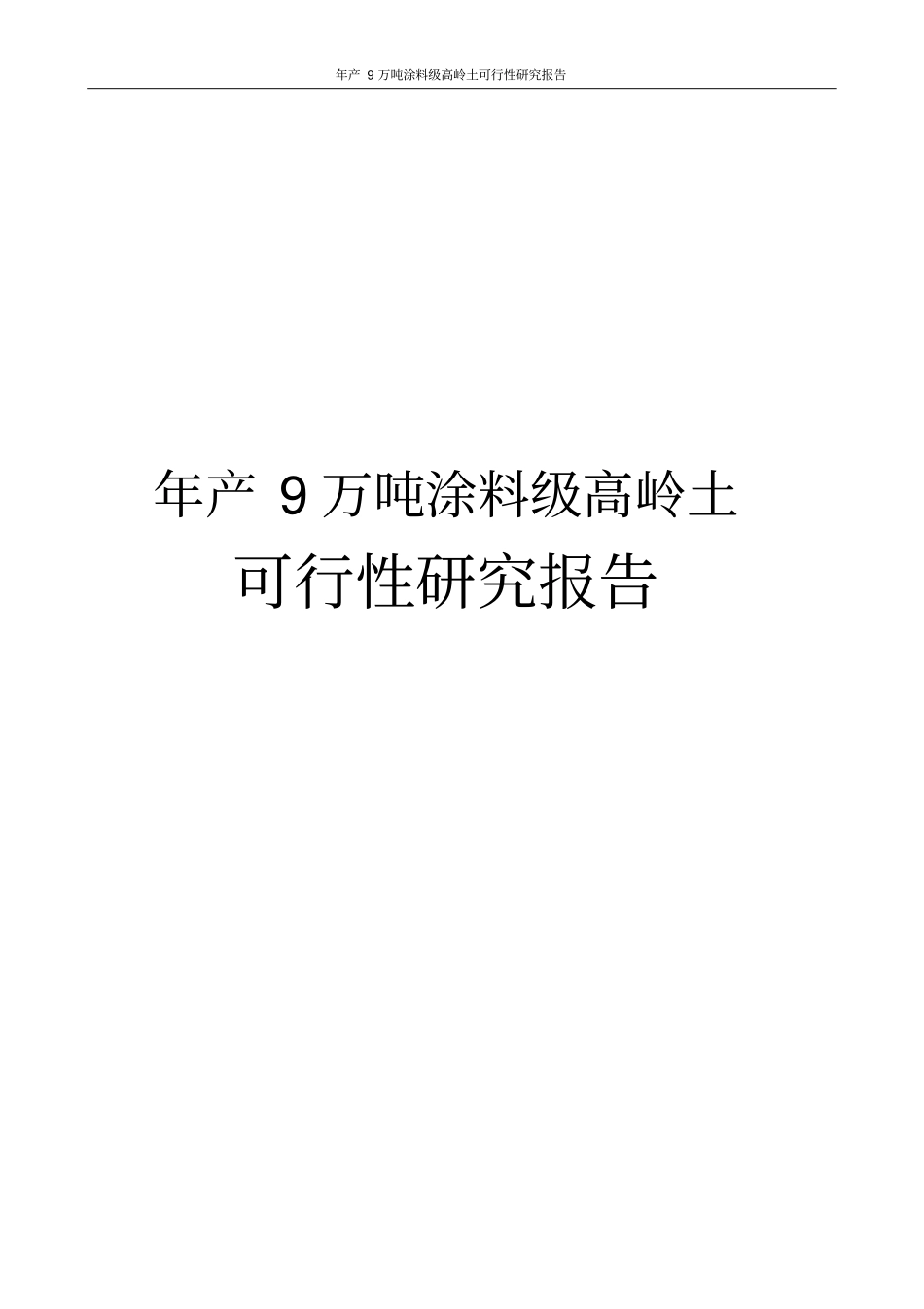 年产 9 万吨涂料级高岭土可行性研究报告

年产 9 万吨涂料级高岭土
可行性研究报告